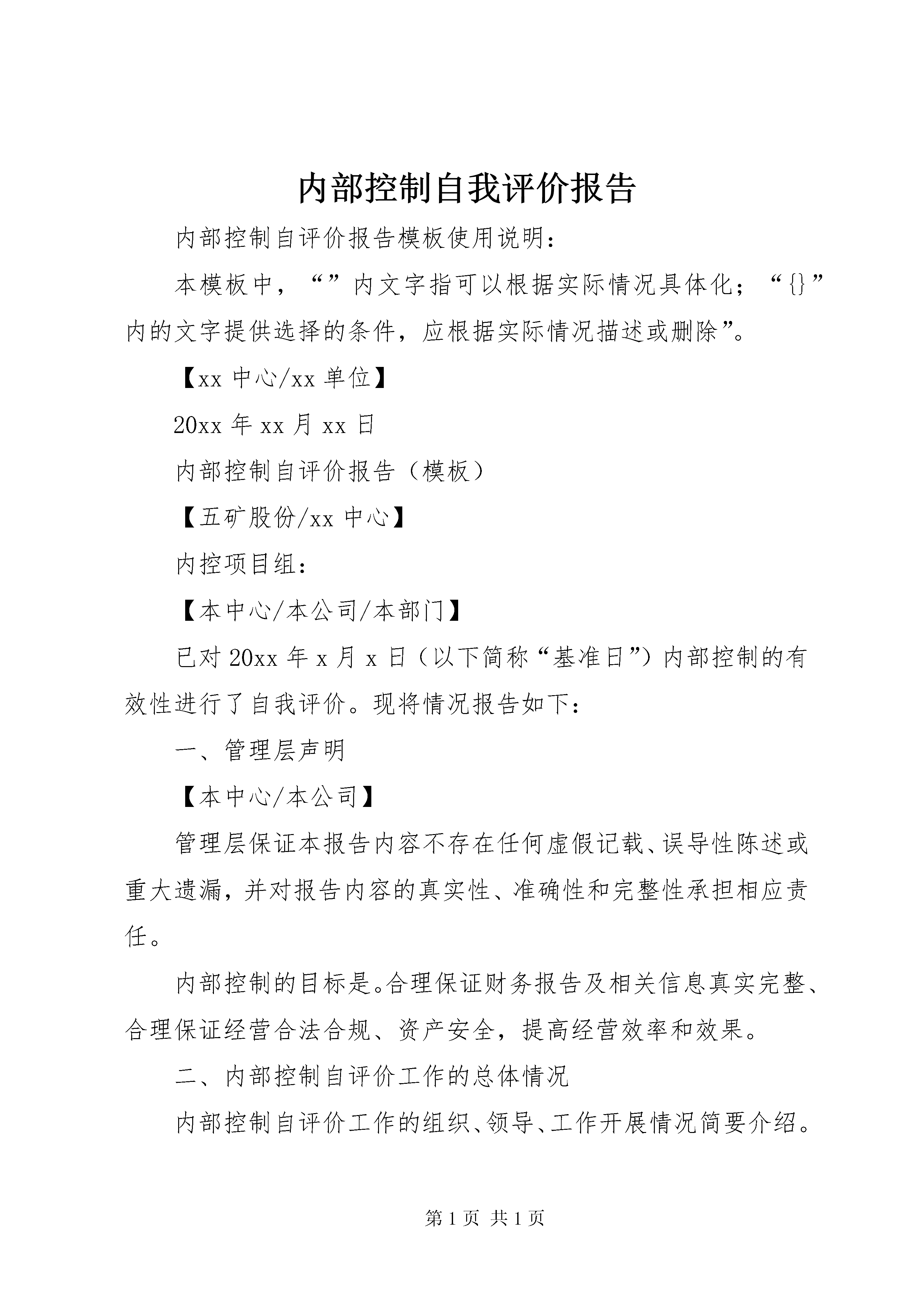 内部控制自我评价报告

内部控制自评价报告模板使用说明：

本模板中，“”内文字指可以根据实际情况具体化；“{}”内的文字提供选择的条件，应根据实际情况描述或删除”。

【xx 中心/xx 单位】

20xx 年 xx 月 xx 日

内部控制自评价报告（模板）

【五矿股份/xx 中心】

内控项目组：

【本中心/本公司/本部门】

已对 20xx 年 x 月 x 日（以下简称“基准日”）内部控制的有效性进行了自我评价。现将情况报告如下：

一、管理层声明

【本中心/本公司】

管理层保证本报告内容不存在任何虚假记载、误导性陈述或重大遗漏，并对报告内容的真实性、准确性和完整性承担相应责任。

内部控制的目标是。合理保证财务报告及相关信息真实完整、合理保证经营合法合规、资产安全，提高经营效率和效果。

二、内部控制自评价工作的总体情况

内部控制自评价工作的组织、领导、工作开展情况简要介绍。

第 1 页 共 1 页